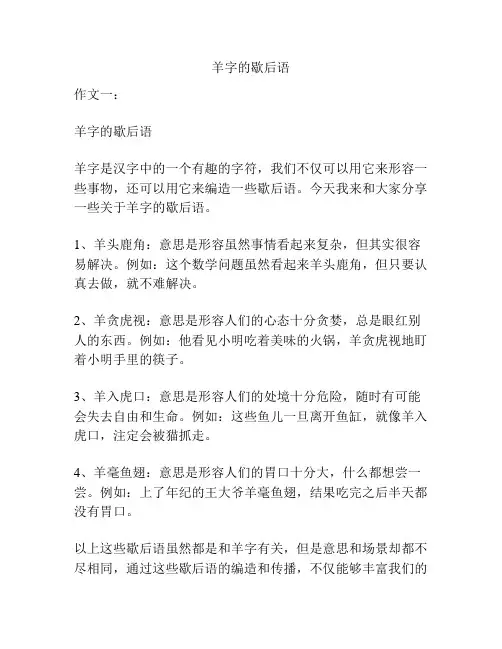 羊字的歇后语

作文一：

羊字的歇后语

羊字是汉字中的一个有趣的字符，我们不仅可以用它来形容一些事物，还可以用它来编造一些歇后语。今天我来和大家分享一些关于羊字的歇后语。

1、羊头鹿角：意思是形容虽然事情看起来复杂，但其实很容易解决。例如：这个数学问题虽然看起来羊头鹿角，但只要认真去做，就不难解决。

2、羊贪虎视：意思是形容人们的心态十分贪婪，总是眼红别人的东西。例如：他看见小明吃着美味的火锅，羊贪虎视地盯着小明手里的筷子。

3、羊入虎口：意思是形容人们的处境十分危险，随时有可能会失去自由和生命。例如：这些鱼儿一旦离开鱼缸，就像羊入虎口，注定会被猫抓走。

4、羊毫鱼翅：意思是形容人们的胃口十分大，什么都想尝一尝。例如：上了年纪的王大爷羊毫鱼翅，结果吃完之后半天都没有胃口。

以上这些歇后语虽然都是和羊字有关，但是意思和场景却都不尽相同，通过这些歇后语的编造和传播，不仅能够丰富我们的